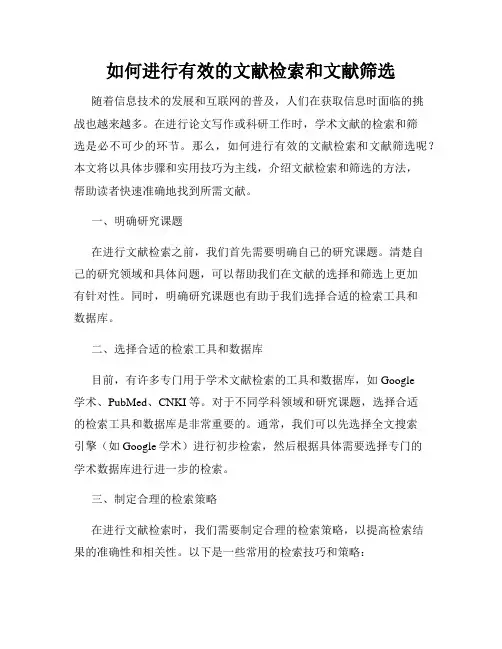 如何进行有效的文献检索和文献筛选

随着信息技术的发展和互联网的普及，人们在获取信息时面临的挑战也越来越多。在进行论文写作或科研工作时，学术文献的检索和筛选是必不可少的环节。那么，如何进行有效的文献检索和文献筛选呢？本文将以具体步骤和实用技巧为主线，介绍文献检索和筛选的方法，帮助读者快速准确地找到所需文献。

一、明确研究课题

在进行文献检索之前，我们首先需要明确自己的研究课题。清楚自己的研究领域和具体问题，可以帮助我们在文献的选择和筛选上更加有针对性。同时，明确研究课题也有助于我们选择合适的检索工具和数据库。

二、选择合适的检索工具和数据库

目前，有许多专门用于学术文献检索的工具和数据库，如 Google 学术、PubMed、CNKI 等。对于不同学科领域和研究课题，选择合适的检索工具和数据库是非常重要的。通常，我们可以先选择全文搜索引擎（如 Google 学术）进行初步检索，然后根据具体需要选择专门的学术数据库进行进一步的检索。

三、制定合理的检索策略

在进行文献检索时，我们需要制定合理的检索策略，以提高检索结果的准确性和相关性。以下是一些常用的检索技巧和策略：